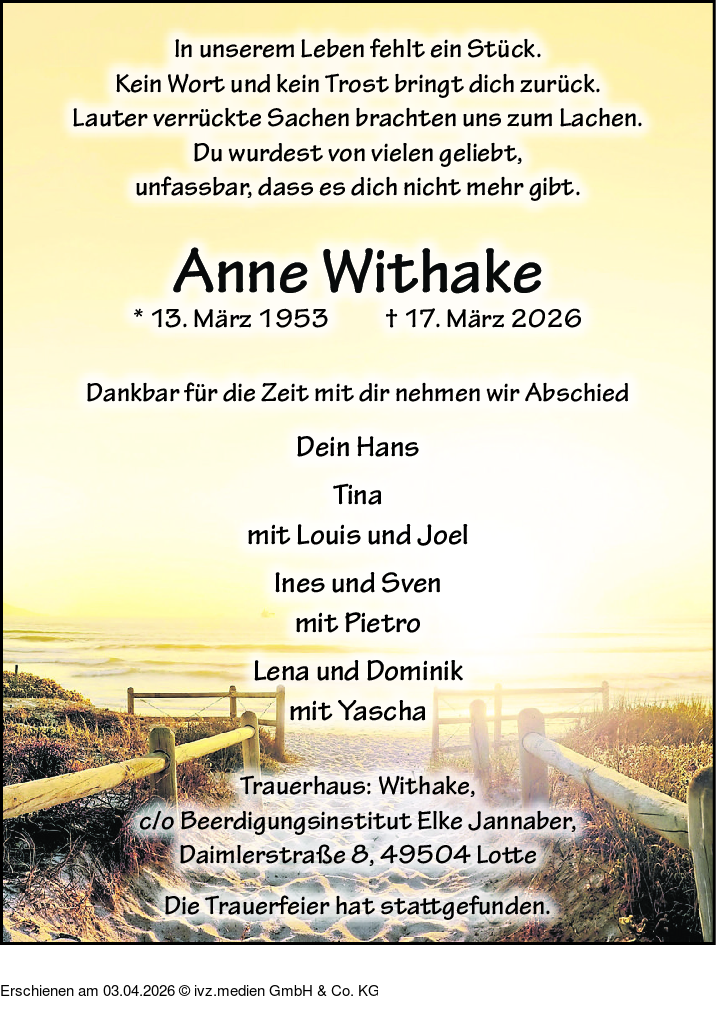 In unserem Leben fehlt ein Stück.
Kein Wort und kein Trost bringt dich zurück.
Lauter verrückte Sachen brachten uns zum Lachen.
Du wurdest von vielen geliebt,
unfassbar, dass es dich nicht mehr gibt.

Anne Withake

* 13. März 1953 † 17. März 2026

Dankbar für die Zeit mit dir nehmen wir Abschied

Dein Hans

Tina
mit Louis und Joel

Ines und Sven
mit Pietro

Lena und Dominik
mit Yascha

Trauerhaus: Withake,
c/o Beerdigungsinstitut Elke Jannaber,
Daimlerstraße 8, 49504 Lotte

Die Trauerfeier hat stattgefunden.

Erschienen am 03.04.2026 © ivz.medien GmbH & Co. KG